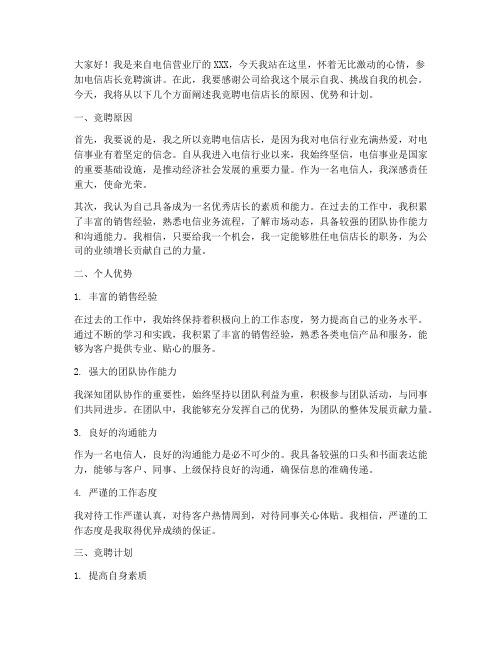 大家好！我是来自电信营业厅的XXX，今天我站在这里，怀着无比激动的心情，参加电信店长竞聘演讲。在此，我要感谢公司给我这个展示自我、挑战自我的机会。今天，我将从以下几个方面阐述我竞聘电信店长的原因、优势和计划。

一、竞聘原因

首先，我要说的是，我之所以竞聘电信店长，是因为我对电信行业充满热爱，对电信事业有着坚定的信念。自从我进入电信行业以来，我始终坚信，电信事业是国家的重要基础设施，是推动经济社会发展的重要力量。作为一名电信人，我深感责任重大，使命光荣。

其次，我认为自己具备成为一名优秀店长的素质和能力。在过去的工作中，我积累了丰富的销售经验，熟悉电信业务流程，了解市场动态，具备较强的团队协作能力和沟通能力。我相信，只要给我一个机会，我一定能够胜任电信店长的职务，为公司的业绩增长贡献自己的力量。

二、个人优势

1. 丰富的销售经验

在过去的工作中，我始终保持着积极向上的工作态度，努力提高自己的业务水平。通过不断的学习和实践，我积累了丰富的销售经验，熟悉各类电信产品和服务，能够为客户提供专业、贴心的服务。

2. 强大的团队协作能力

我深知团队协作的重要性，始终坚持以团队利益为重，积极参与团队活动，与同事们共同进步。在团队中，我能够充分发挥自己的优势，为团队的整体发展贡献力量。

3. 良好的沟通能力

作为一名电信人，良好的沟通能力是必不可少的。我具备较强的口头和书面表达能力，能够与客户、同事、上级保持良好的沟通，确保信息的准确传递。

4. 严谨的工作态度

我对待工作严谨认真，对待客户热情周到，对待同事关心体贴。我相信，严谨的工作态度是我取得优异成绩的保证。

三、竞聘计划

1. 提高自身素质